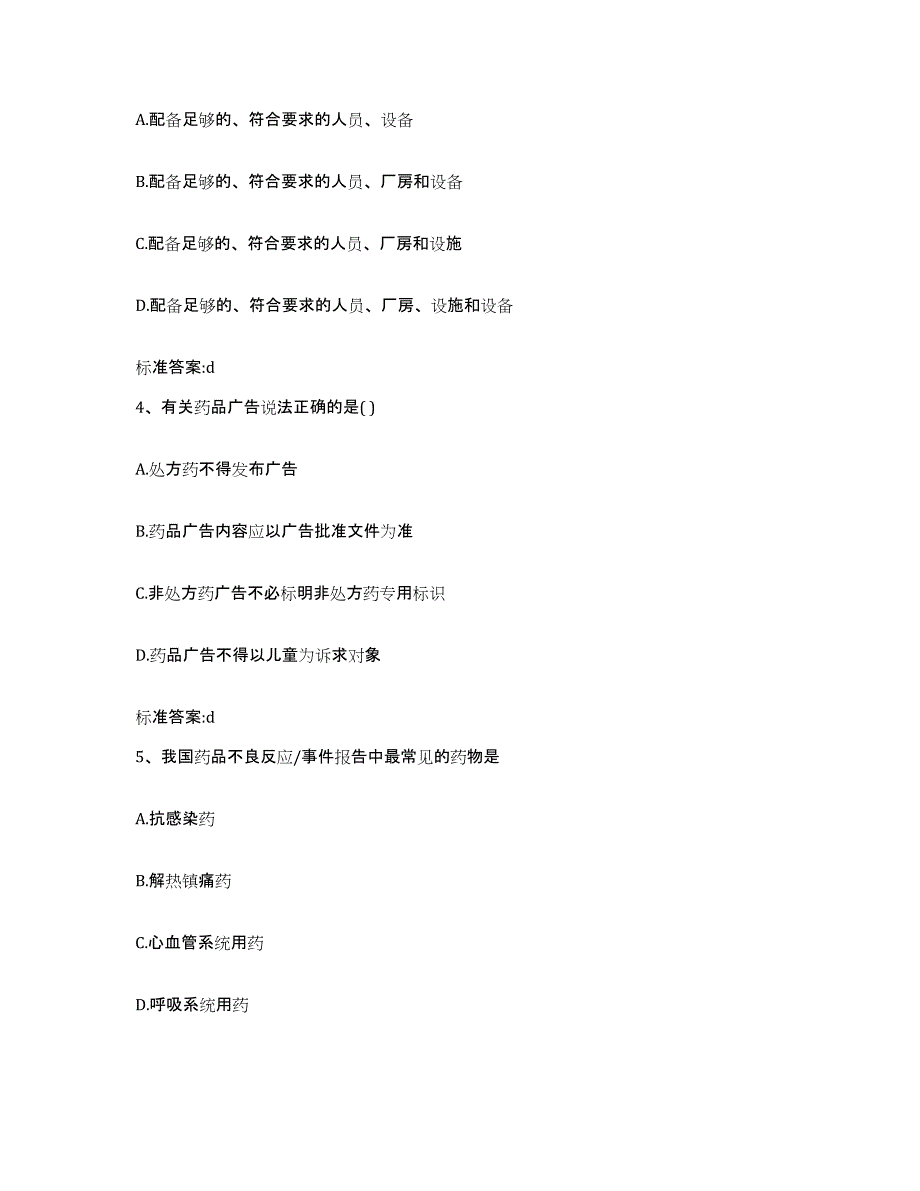 A.配备足够的、符合要求的人员、设备

B.配备足够的、符合要求的人员、厂房和设备

C.配备足够的、符合要求的人员、厂房和设施

D.配备足够的、符合要求的人员、厂房、设施和设备

标准答案:d

4、有关药品广告说法正确的是( )

A.处方药不得发布广告

B.药品广告内容应以广告批准文件为准

C.非处方药广告不必标明非处方药专用标识

D.药品广告不得以儿童为诉求对象

标准答案:d

5、我国药品不良反应/事件报告中最常见的药物是

A.抗感染药

B.解热镇痛药

C.心血管系统用药

D.呼吸系统用药